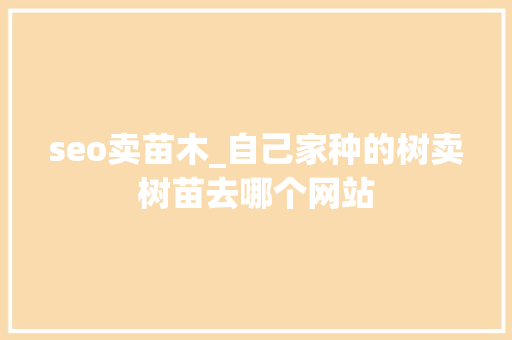 seo卖苗木_自己家种的树卖树苗去哪个网站